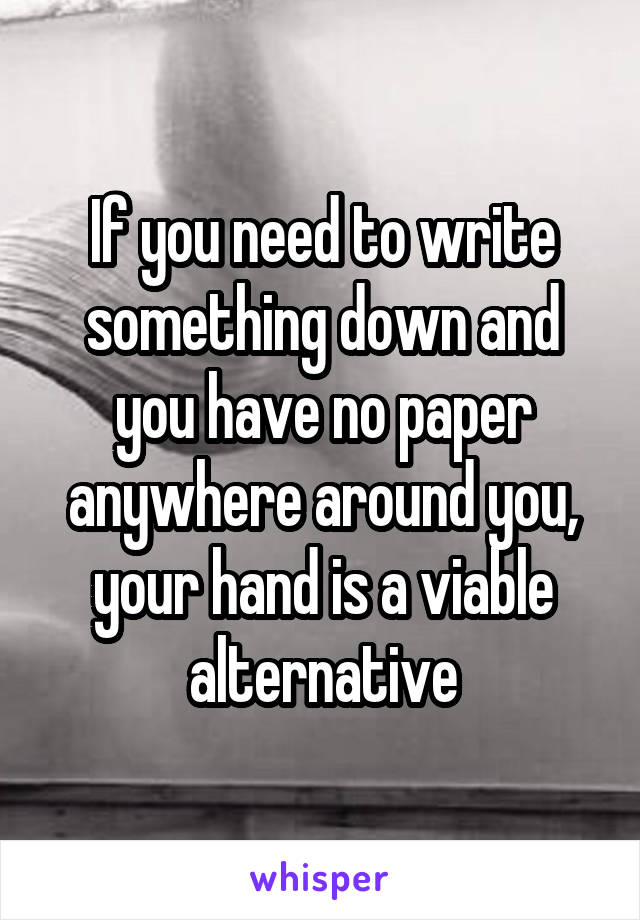 If you need to write something down and you have no paper anywhere around you, your hand is a viable alternative

whisper